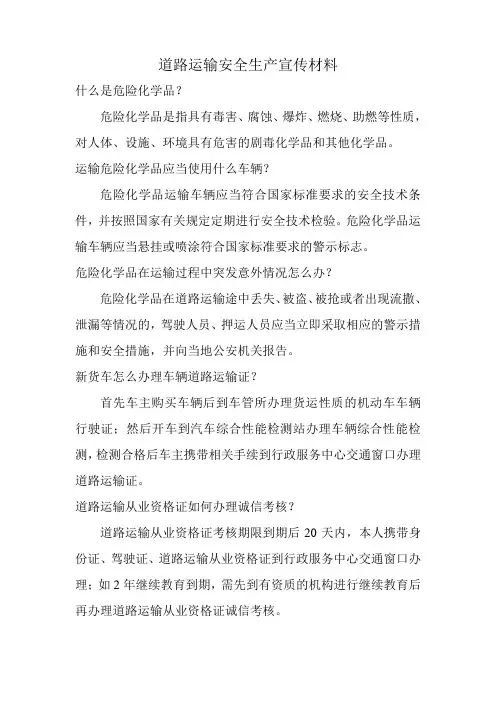 道路运输安全生产宣传材料

什么是危险化学品？

危险化学品是指具有毒害、腐蚀、爆炸、燃烧、助燃等性质，对人体、设施、环境具有危害的剧毒化学品和其他化学品。

运输危险化学品应当使用什么车辆？

危险化学品运输车辆应当符合国家标准要求的安全技术条件，并按照国家有关规定定期进行安全技术检验。危险化学品运输车辆应当悬挂或喷涂符合国家标准要求的警示标志。

危险化学品在运输过程中突发意外情况怎么办？

危险化学品在道路运输途中丢失、被盗、被抢或者出现流撒、泄漏等情况的，驾驶人员、押运人员应当立即采取相应的警示措施和安全措施，并向当地公安机关报告。

新货车怎么办理车辆道路运输证？

首先车主购买车辆后到车管所办理货运性质的机动车车辆行驶证；然后开车到汽车综合性能检测站办理车辆综合性能检测，检测合格后车主携带相关手续到行政服务中心交通窗口办理道路运输证。

道路运输从业资格证如何办理诚信考核？

道路运输从业资格证考核期限到期后 20 天内，本人携带身份证、驾驶证、道路运输从业资格证到行政服务中心交通窗口办理；如 2 年继续教育到期，需先到有资质的机构进行继续教育后再办理道路运输从业资格证诚信考核。